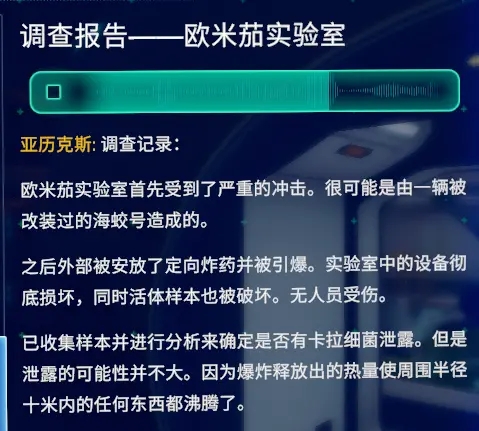 调查报告——欧米茄实验室

亚历克斯: 调查记录:

欧米茄实验室首先受到了严重的冲击。很可能是由一辆被改装过的海蛟号造成的。

之后外部被安放了定向炸药并被引爆。实验室中的设备彻底损坏，同时活体样本也被破坏。无人员受伤。

已收集样本并进行分析来确定是否有卡拉细菌泄露。但是泄露的可能性并不大。因为爆炸释放出的热量使周围半径十米内的任何东西都沸腾了。